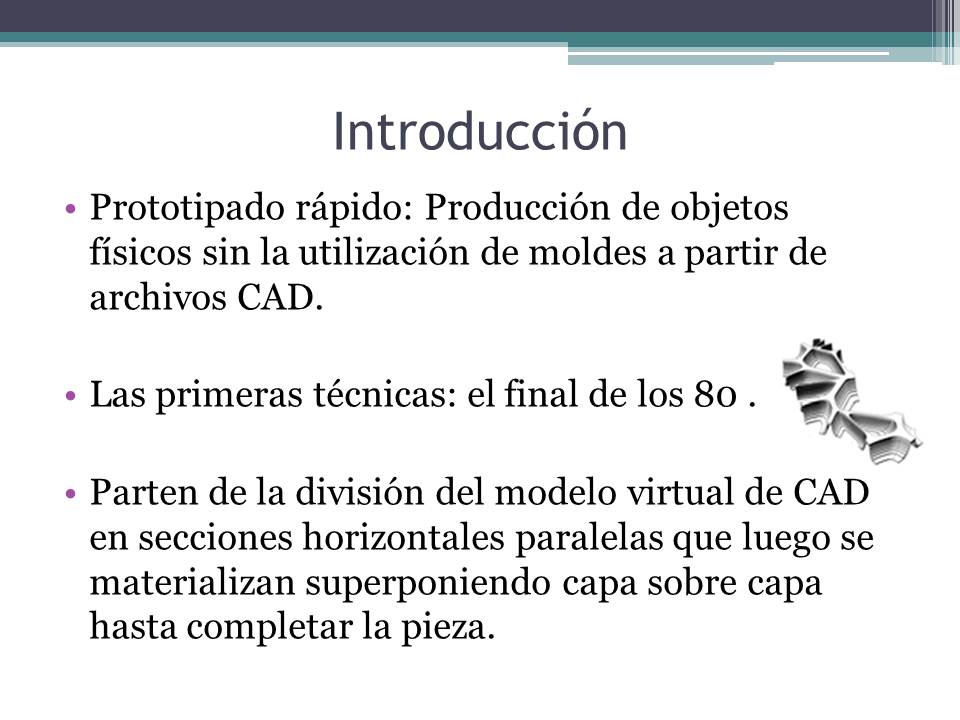 Introducción

• Prototipado rápido: Producción de objetos físicos sin la utilización de moldes a partir de archivos CAD.

• Las primeras técnicas: el final de los 80 .

• Parten de la división del modelo virtual de CAD en secciones horizontales paralelas que luego se materializan superponiendo capa sobre capa hasta completar la pieza.